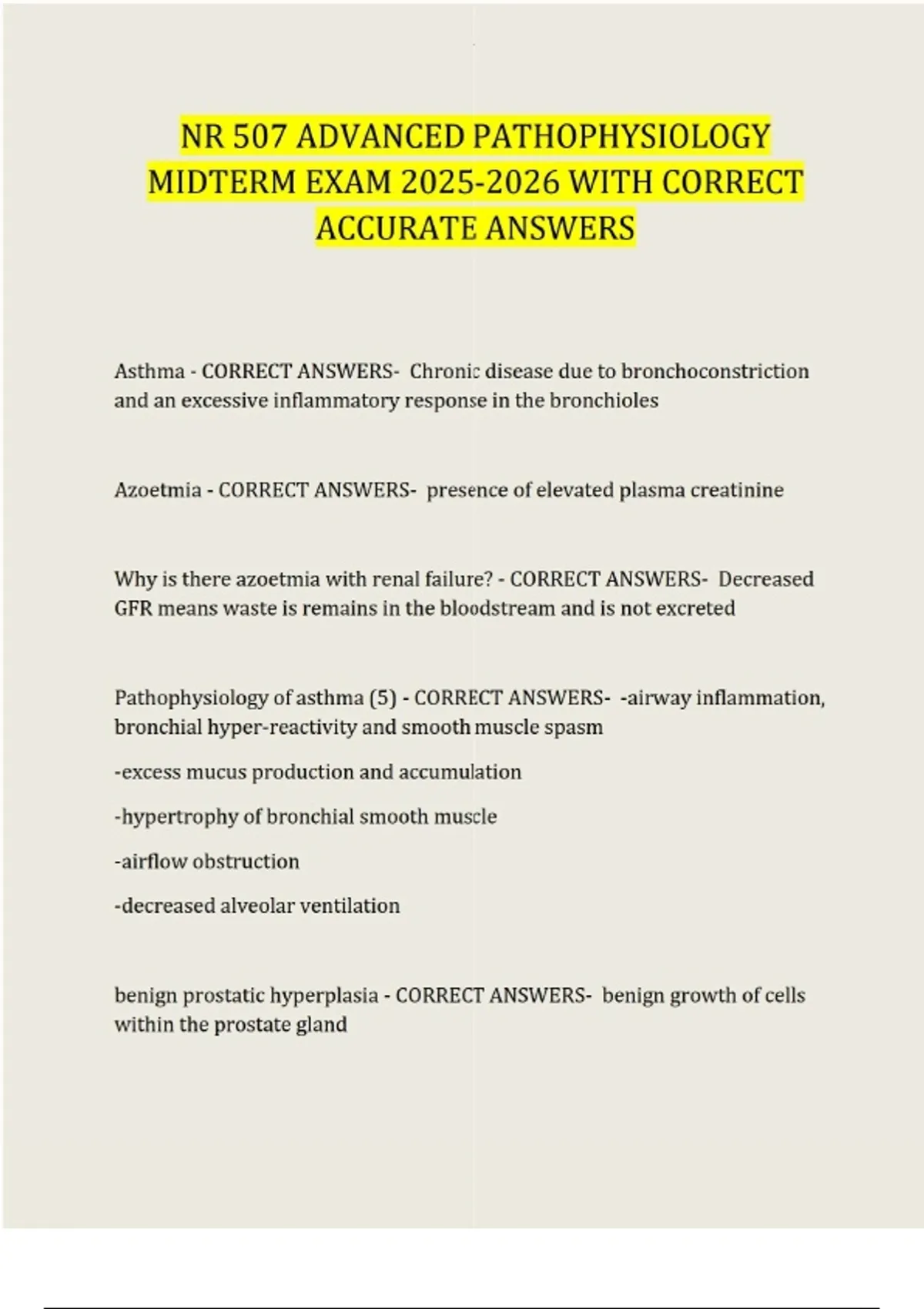 NR 507 ADVANCED PATHOPHYSIOLOGY MIDTERM EXAM 2025-2026 WITH CORRECT ACCURATE ANSWERS

Asthma - CORRECT ANSWERS- Chronic disease due to bronchoconstriction and an excessive inflammatory response in the bronchioles

Azoetmia - CORRECT ANSWERS- presence of elevated plasma creatinine

Why is there azoetmia with renal failure? - CORRECT ANSWERS- Decreased GFR means waste is remains in the bloodstream and is not excreted

Pathophysiology of asthma (5) - CORRECT ANSWERS- -airway inflammation, bronchial hyper-reactivity and smooth muscle spasm

-excess mucus production and accumulation

-hypertrophy of bronchial smooth muscle

-airflow obstruction

-decreased alveolar ventilation

benign prostatic hyperplasia - CORRECT ANSWERS- benign growth of cells within the prostate gland